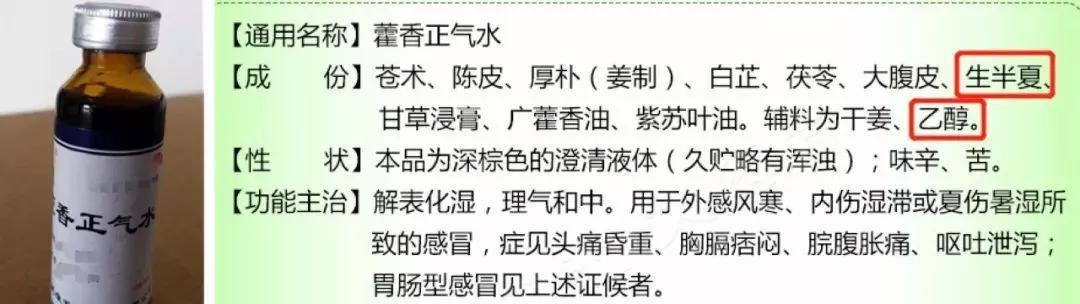 香正气水

【通用名称】藿香正气水
【成　　份】苍术、陈皮、厚朴（姜制）、白芷、茯苓、大腹皮、生半夏、甘草浸膏、广藿香油、紫苏叶油。辅料为干姜、乙醇。
【性　　状】本品为深棕色的澄清液体（久贮略有浑浊）；味辛、苦。
【功能主治】解表化湿，理气和中。用于外感风寒、内伤湿滞或夏伤暑湿所致的感冒，症见头痛昏重、胸膈痞闷、脘腹胀痛、呕吐泄泻；胃肠型感冒见上述证候者。